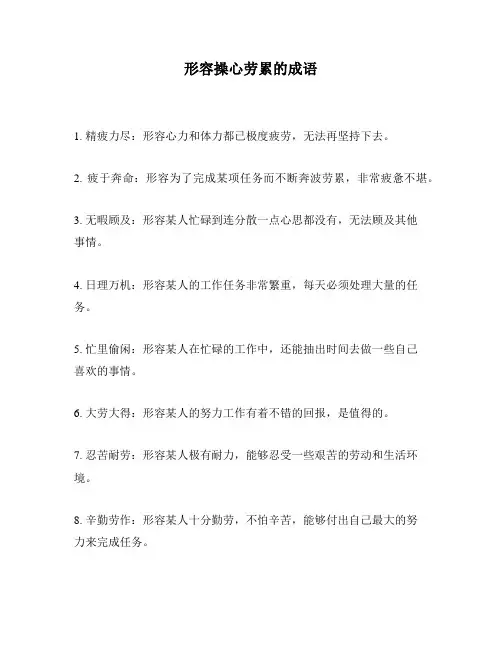 形容操心劳累的成语

1. 精疲力尽：形容心力和体力都已极度疲劳，无法再坚持下去。

2. 疲于奔命：形容为了完成某项任务而不断奔波劳累，非常疲惫不堪。

3. 无暇顾及：形容某人忙碌到连分散一点心思都没有，无法顾及其他事情。

4. 日理万机：形容某人的工作任务非常繁重，每天必须处理大量的任务。

5. 忙里偷闲：形容某人在忙碌的工作中，还能抽出时间去做一些自己喜欢的事情。

6. 大劳大得：形容某人的努力工作有着不错的回报，是值得的。

7. 忍苦耐劳：形容某人极有耐力，能够忍受一些艰苦的劳动和生活环境。

8. 辛勤劳作：形容某人十分勤劳，不怕辛苦，能够付出自己最大的努力来完成任务。